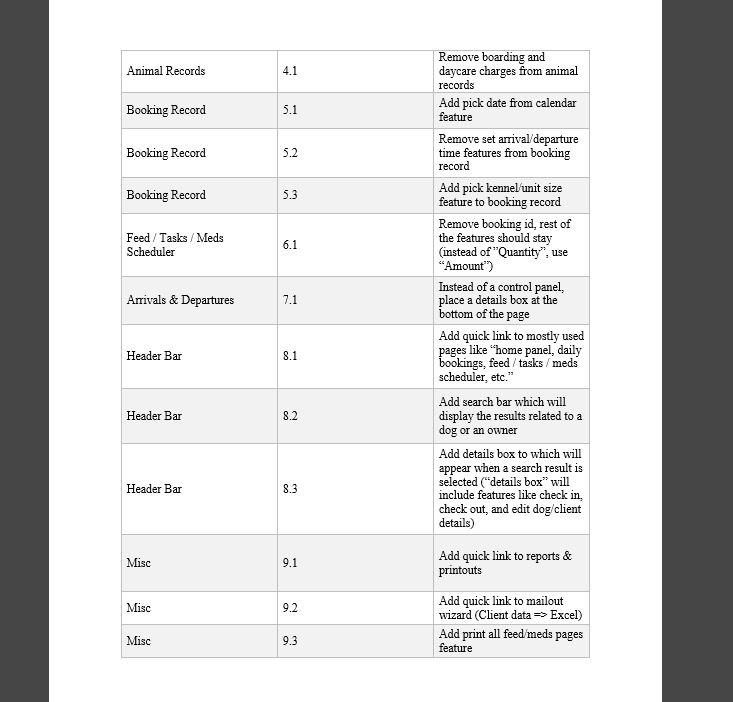 | | | |
|---|---|---|
| Animal Records | 4.1 | Remove boarding and daycare charges from animal records |
| Booking Record | 5.1 | Add pick date from calendar feature |
| Booking Record | 5.2 | Remove set arrival/departure time features from booking record |
| Booking Record | 5.3 | Add pick kennel/unit size feature to booking record |
| Feed / Tasks / Meds Scheduler | 6.1 | Remove booking id, rest of the features should stay (instead of "Quantity", use "Amount") |
| Arrivals & Departures | 7.1 | Instead of a control panel, place a details box at the bottom of the page |
| Header Bar | 8.1 | Add quick link to mostly used pages like "home panel, daily bookings, feed / tasks / meds scheduler, etc." |
| Header Bar | 8.2 | Add search bar which will display the results related to a dog or an owner |
| Header Bar | 8.3 | Add details box to which will appear when a search result is selected ("details box" will include features like check in, check out, and edit dog/client details) |
| Misc | 9.1 | Add quick link to reports & printouts |
| Misc | 9.2 | Add quick link to mailout wizard (Client data => Excel) |
| Misc | 9.3 | Add print all feed/meds pages feature |